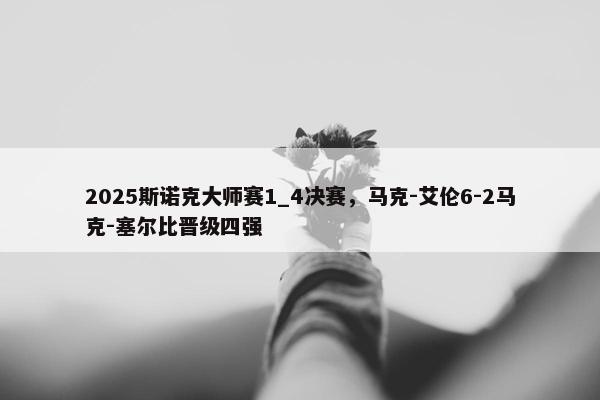 2025斯诺克大师赛1_4决赛，马克-艾伦6-2马克-塞尔比晋级四强